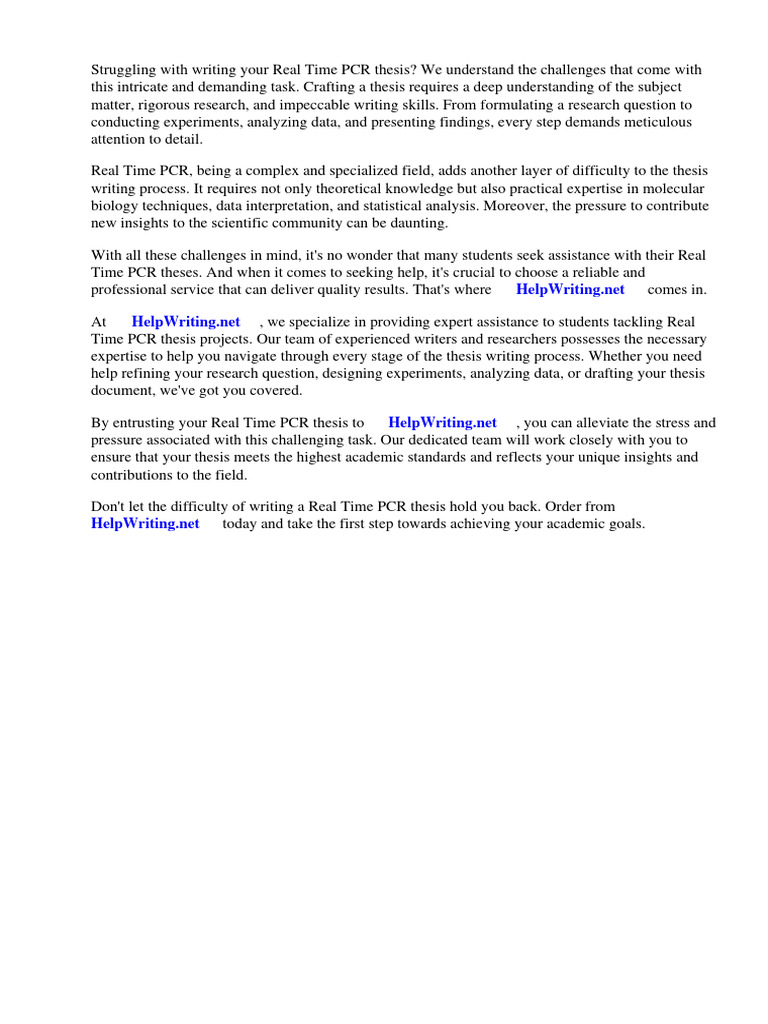 Struggling with writing your Real Time PCR thesis? We understand the challenges that come with this intricate and demanding task. Crafting a thesis requires a deep understanding of the subject matter, rigorous research, and impeccable writing skills. From formulating a research question to conducting experiments, analyzing data, and presenting findings, every step demands meticulous attention to detail.

Real Time PCR, being a complex and specialized field, adds another layer of difficulty to the thesis writing process. It requires not only theoretical knowledge but also practical expertise in molecular biology techniques, data interpretation, and statistical analysis. Moreover, the pressure to contribute new insights to the scientific community can be daunting.

With all these challenges in mind, it's no wonder that many students seek assistance with their Real Time PCR theses. And when it comes to seeking help, it's crucial to choose a reliable and professional service that can deliver quality results. That's where HelpWriting.net comes in.

At HelpWriting.net , we specialize in providing expert assistance to students tackling Real Time PCR thesis projects. Our team of experienced writers and researchers possesses the necessary expertise to help you navigate through every stage of the thesis writing process. Whether you need help refining your research question, designing experiments, analyzing data, or drafting your thesis document, we've got you covered.

By entrusting your Real Time PCR thesis to HelpWriting.net , you can alleviate the stress and pressure associated with this challenging task. Our dedicated team will work closely with you to ensure that your thesis meets the highest academic standards and reflects your unique insights and contributions to the field.

Don't let the difficulty of writing a Real Time PCR thesis hold you back. Order from HelpWriting.net today and take the first step towards achieving your academic goals.